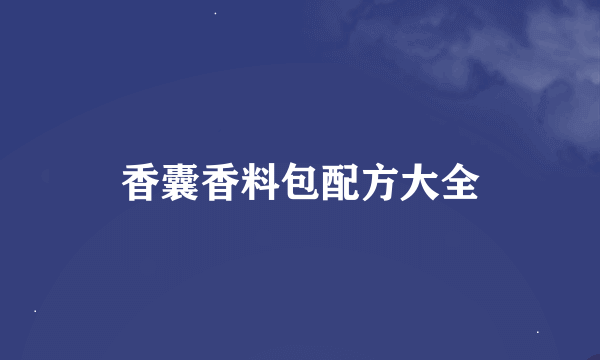 香囊香料包配方大全